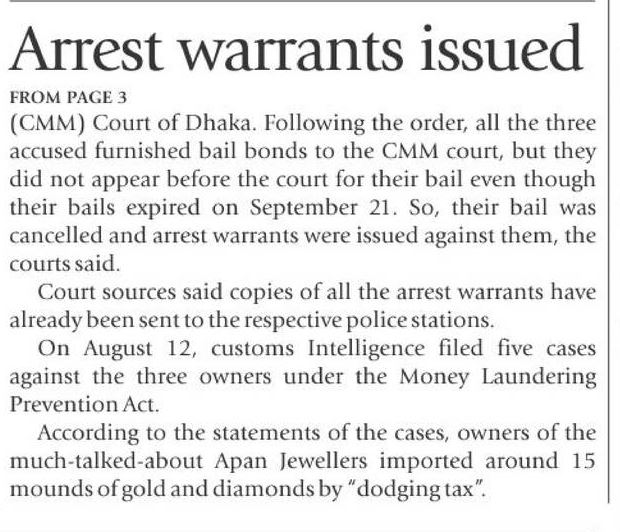 Arrest warrants issued

FROM PAGE 3

(CMM) Court of Dhaka. Following the order, all the three accused furnished bail bonds to the CMM court, but they did not appear before the court for their bail even though their bails expired on September 21. So, their bail was cancelled and arrest warrants were issued against them, the courts said.

Court sources said copies of all the arrest warrants have already been sent to the respective police stations.

On August 12, customs Intelligence filed five cases against the three owners under the Money Laundering Prevention Act.

According to the statements of the cases, owners of the much-talked-about Apan Jewellers imported around 15 mounds of gold and diamonds by "dodging tax".